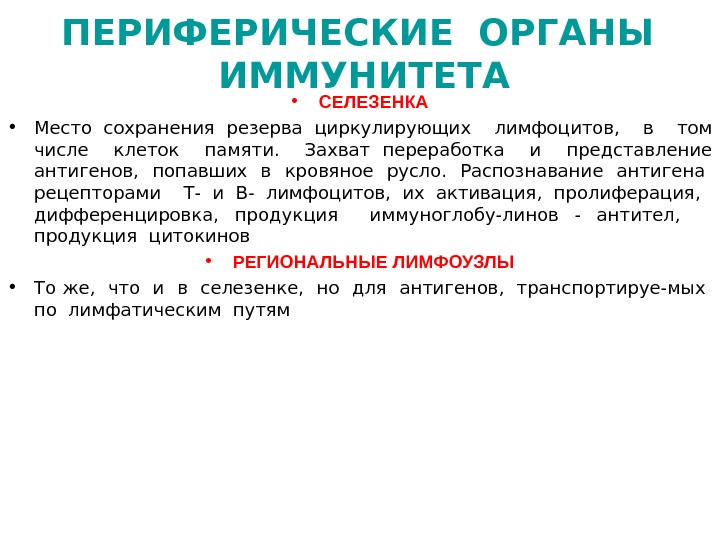 ПЕРИФЕРИЧЕСКИЕ ОРГАНЫ ИММУНИТЕТА

• СЕЛЕЗЕНКА

• Место сохранения резерва циркулирующих лимфоцитов, в том числе клеток памяти. Захват переработка и представление антигенов, попавших в кровяное русло. Распознавание антигена рецепторами Т- и В- лимфоцитов, их активация, пролиферация, дифференцировка, продукция иммуноглобу-линов - антител, продукция цитокинов

• РЕГИОНАЛЬНЫЕ ЛИМФОУЗЛЫ

• То же, что и в селезенке, но для антигенов, транспортируе-мых по лимфатическим путям